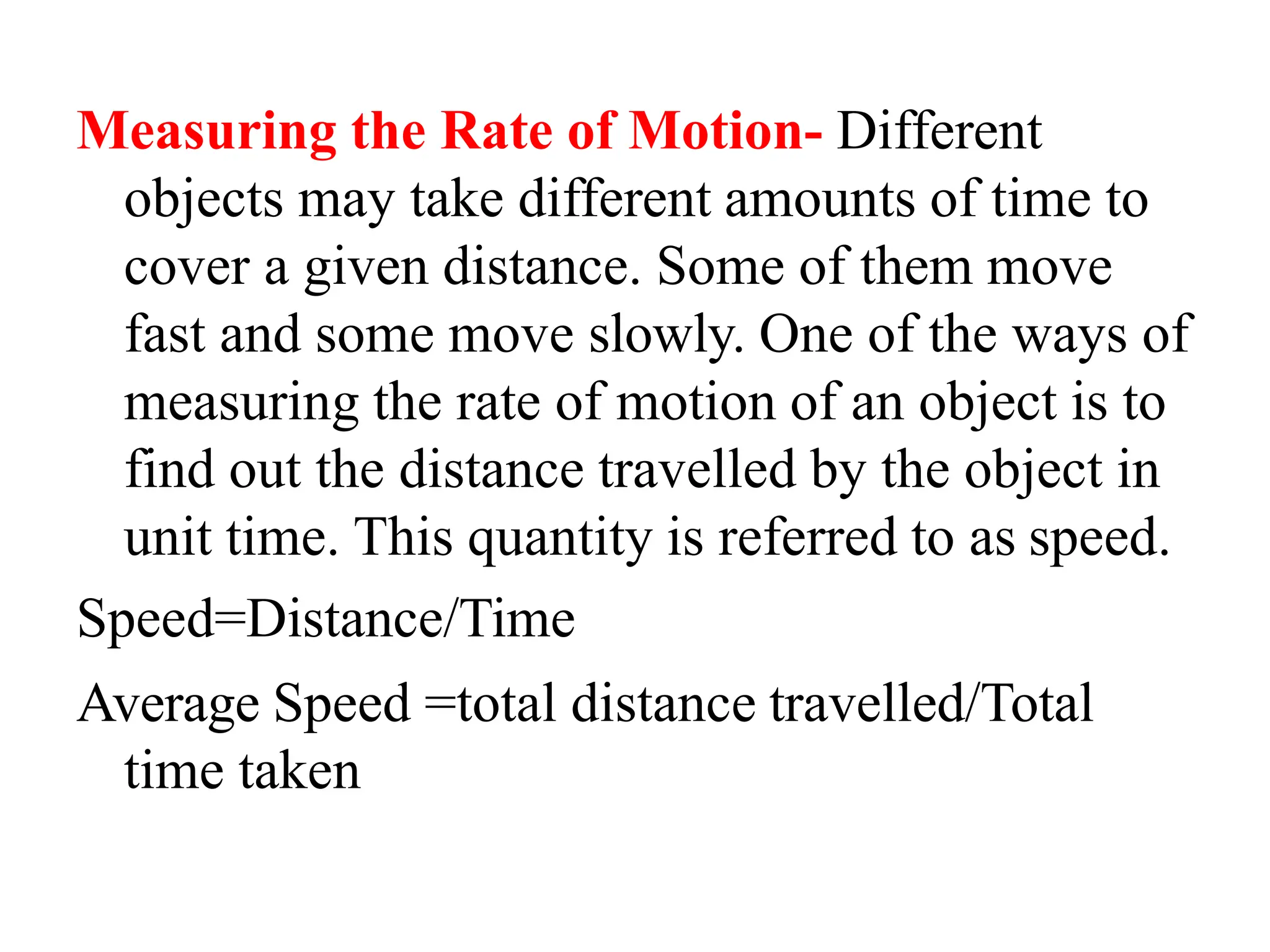 Measuring the Rate of Motion- Different objects may take different amounts of time to cover a given distance. Some of them move fast and some move slowly. One of the ways of measuring the rate of motion of an object is to find out the distance travelled by the object in unit time. This quantity is referred to as speed.

Speed=Distance/Time

Average Speed =total distance travelled/Total time taken